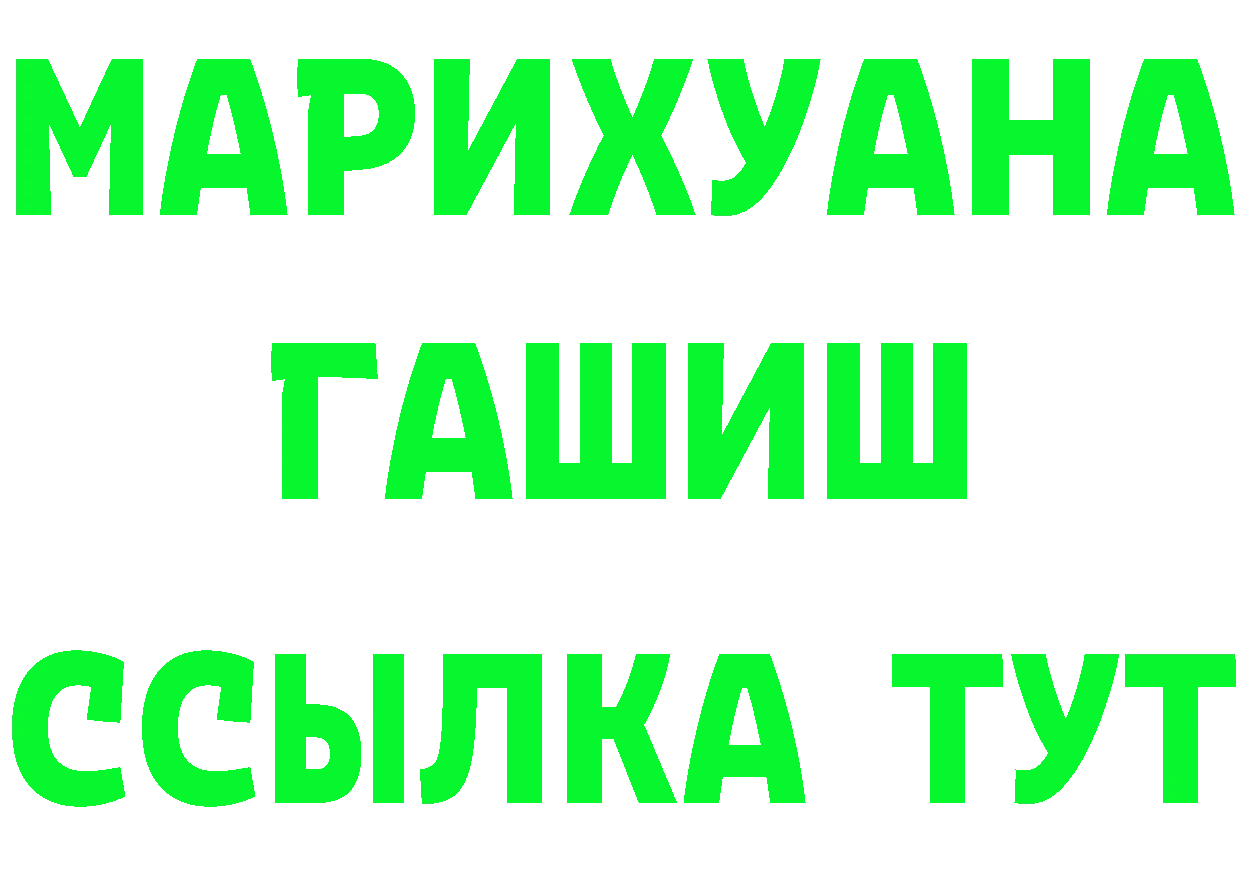 МАРИХУАНА
ГАШИШ
ССЫЛКА ТУТ